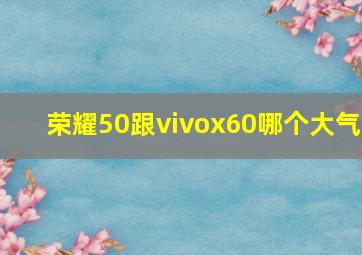 荣耀50跟vivox60哪个大气